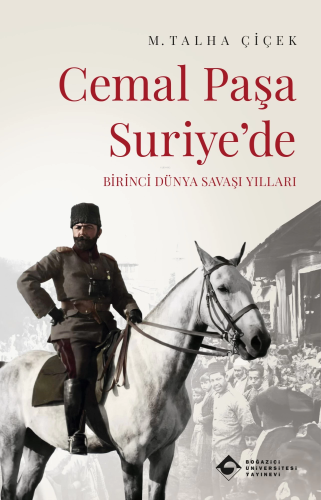 M.TALHA ÇİÇEK

Cemal Paşa Suriye'de

BİRİNCİ DÜNYA SAVAŞI YILLARI

BOĞAZİÇİ ÜNİVERSİTESİ YAYINEVİ